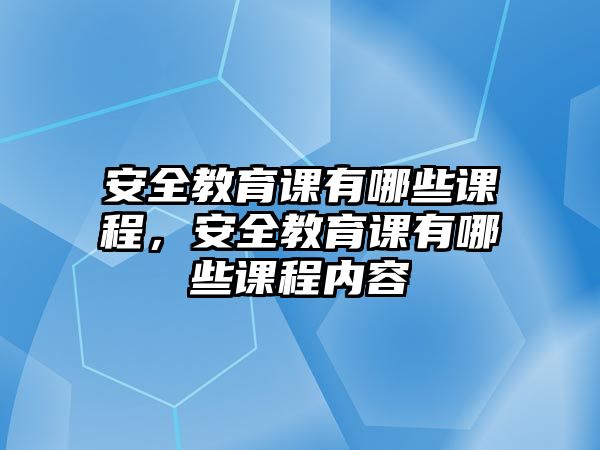 安全教育课有哪些课程，安全教育课有哪些课程内容